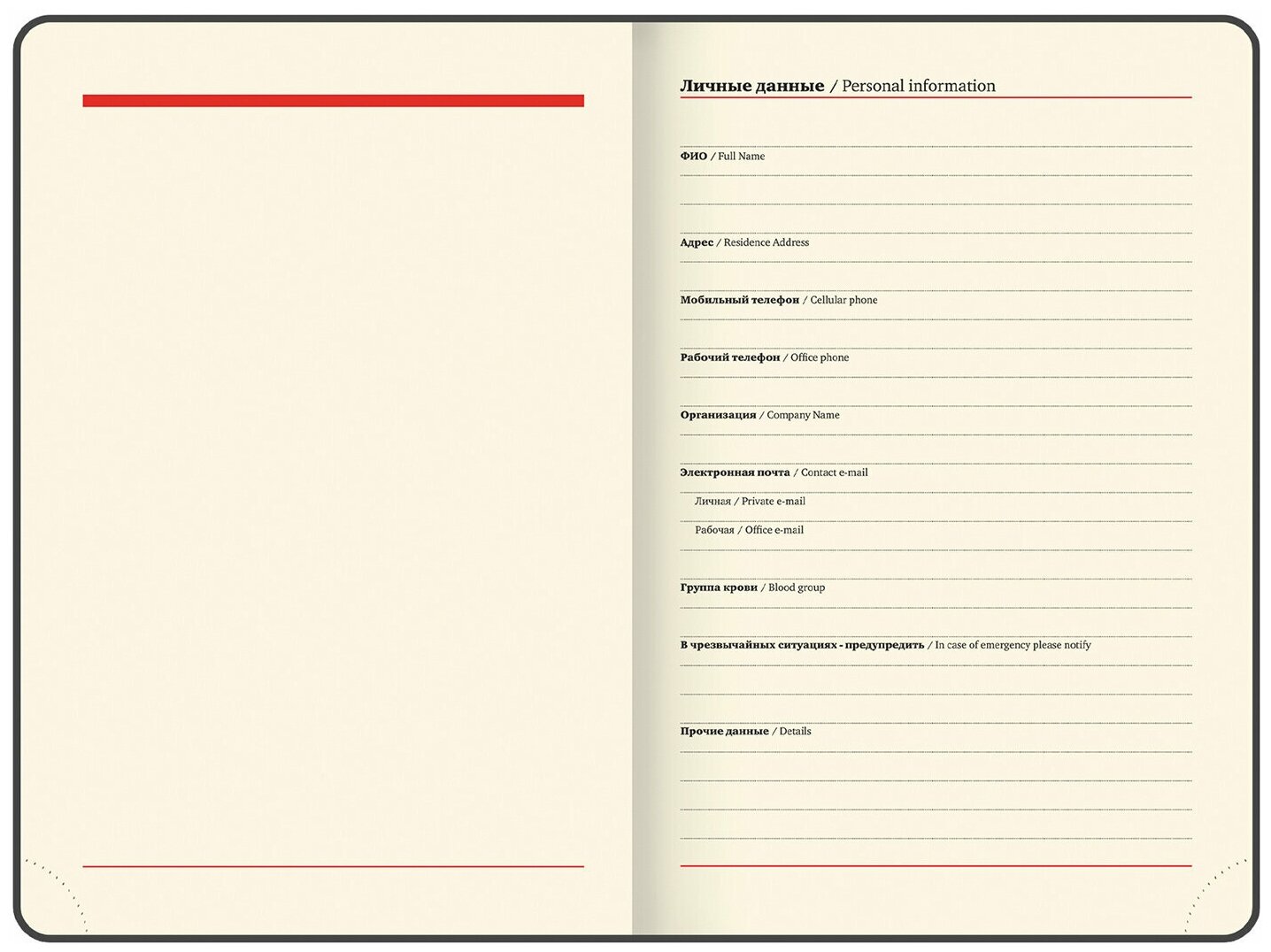 Личные данные / Personal information

ФИО / Full Name

Адрес / Residence Address

Мобильный телефон / Cellular phone

Рабочий телефон / Office phone

Организация / Company Name

Электронная почта / Contact e-mail

Личная / Private e-mail

Рабочая / Office e-mail

Группа крови / Blood group

В чрезвычайных ситуациях - предупредить / In case of emergency please notify

Прочие данные / Details